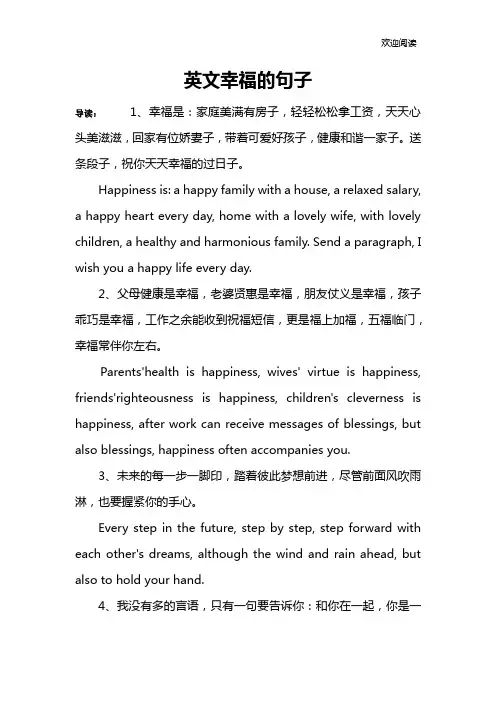 欢迎阅读

英文幸福的句子

导读： 1、幸福是：家庭美满有房子，轻轻松松拿工资，天天心头美滋滋，回家有位娇妻子，带着可爱好孩子，健康和谐一家子。送条段子，祝你天天幸福的过日子。

Happiness is: a happy family with a house, a relaxed salary, a happy heart every day, home with a lovely wife, with lovely children, a healthy and harmonious family. Send a paragraph, I wish you a happy life every day.

2、父母健康是幸福，老婆贤惠是幸福，朋友仗义是幸福，孩子乖巧是幸福，工作之余能收到祝福短信，更是福上加福，五福临门，幸福常伴你左右。

Parents'health is happiness, wives' virtue is happiness, friends'righteousness is happiness, children's cleverness is happiness, after work can receive messages of blessings, but also blessings, happiness often accompanies you.

3、未来的每一步一脚印，踏着彼此梦想前进，尽管前面风吹雨淋，也要握紧你的手心。

Every step in the future, step by step, step forward with each other's dreams, although the wind and rain ahead, but also to hold your hand.

4、我没有多的言语，只有一句要告诉你：和你在一起，你是一